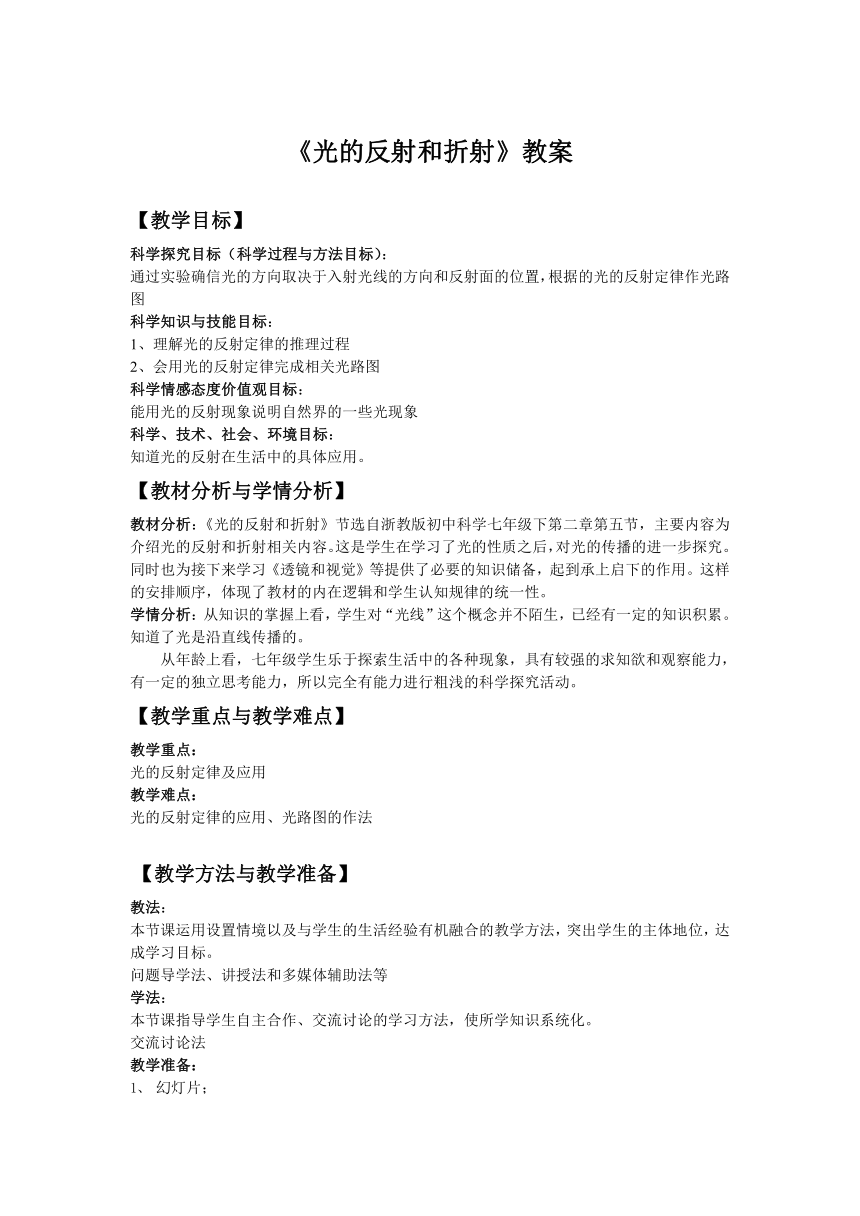 《光的反射和折射》教案

【教学目标】

科学探究目标（科学过程与方法目标）：
通过实验确信光的方向取决于入射光线的方向和反射面的位置，根据的光的反射定律作光路图
科学知识与技能目标：
1、理解光的反射定律的推理过程
2、会用光的反射定律完成相关光路图
科学情感态度价值观目标：
能用光的反射现象说明自然界的一些光现象
科学、技术、社会、环境目标：
知道光的反射在生活中的具体应用。

【教材分析与学情分析】

教材分析：《光的反射和折射》节选自浙教版初中科学七年级下第二章第五节，主要内容为介绍光的反射和折射相关内容。这是学生在学习了光的性质之后，对光的传播的进一步探究。同时也为接下来学习《透镜和视觉》等提供了必要的知识储备，起到承上启下的作用。这样的安排顺序，体现了教材的内在逻辑和学生认知规律的统一性。
学情分析：从知识的掌握上看，学生对“光线”这个概念并不陌生，已经有一定的知识积累。知道了光是沿直线传播的。
从年龄上看，七年级学生乐于探索生活中的各种现象，具有较强的求知欲和观察能力，有一定的独立思考能力，所以完全有能力进行粗浅的科学探究活动。

【教学重点与教学难点】

教学重点：
光的反射定律及应用
教学难点：
光的反射定律的应用、光路图的作法

【教学方法与教学准备】

教法：
本节课运用设置情境以及与学生的生活经验有机融合的教学方法，突出学生的主体地位，达成学习目标。
问题导学法、讲授法和多媒体辅助法等
学法：
本节课指导学生自主合作、交流讨论的学习方法，使所学知识系统化。
交流讨论法
教学准备：
1、 幻灯片；